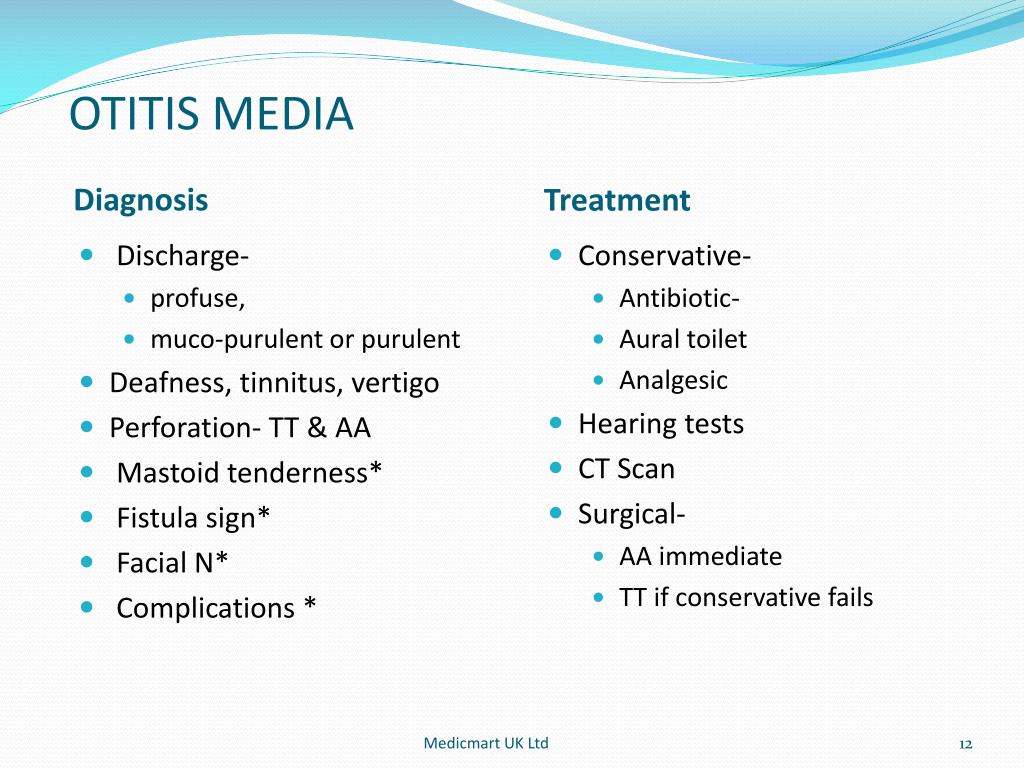 OTITIS MEDIA

Diagnosis

- Discharge-
  - profuse,
  - muco-purulent or purulent
- Deafness, tinnitus, vertigo
- Perforation- TT & AA
- Mastoid tenderness*
- Fistula sign*
- Facial N*
- Complications *

Treatment

- Conservative-
  - Antibiotic-
  - Aural toilet
  - Analgesic
- Hearing tests
- CT Scan
- Surgical-
  - AA immediate
  - TT if conservative fails

Medicmart UK Ltd

12